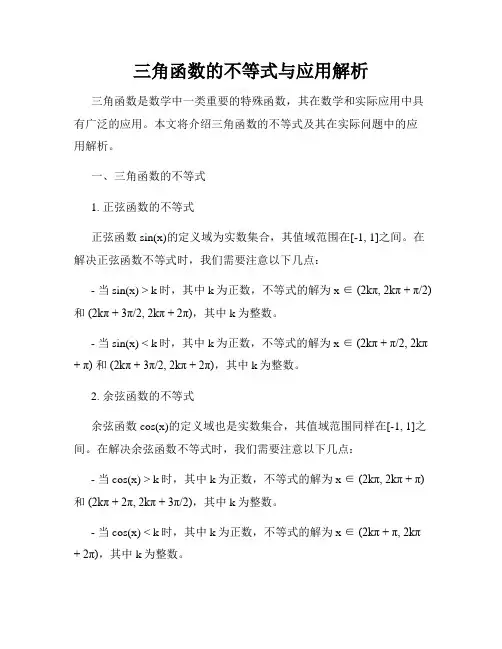 三角函数的不等式与应用解析

三角函数是数学中一类重要的特殊函数，其在数学和实际应用中具有广泛的应用。本文将介绍三角函数的不等式及其在实际问题中的应用解析。

一、三角函数的不等式

1. 正弦函数的不等式

正弦函数 sin(x)的定义域为实数集合，其值域范围在[-1, 1]之间。在解决正弦函数不等式时，我们需要注意以下几点：

- 当 sin(x) > k 时，其中 k 为正数，不等式的解为 x ∈ (2kπ, 2kπ + π/2) 和 (2kπ + 3π/2, 2kπ + 2π)，其中 k 为整数。

- 当 sin(x) < k 时，其中 k 为正数，不等式的解为 x ∈ (2kπ + π/2, 2kπ + π) 和 (2kπ + 3π/2, 2kπ + 2π)，其中 k 为整数。

2. 余弦函数的不等式

余弦函数 cos(x)的定义域也是实数集合，其值域范围同样在[-1, 1]之间。在解决余弦函数不等式时，我们需要注意以下几点：

- 当 cos(x) > k 时，其中 k 为正数，不等式的解为 x ∈ (2kπ, 2kπ + π) 和 (2kπ + 2π, 2kπ + 3π/2)，其中 k 为整数。

- 当 cos(x) < k 时，其中 k 为正数，不等式的解为 x ∈ (2kπ + π, 2kπ + 2π)，其中 k 为整数。